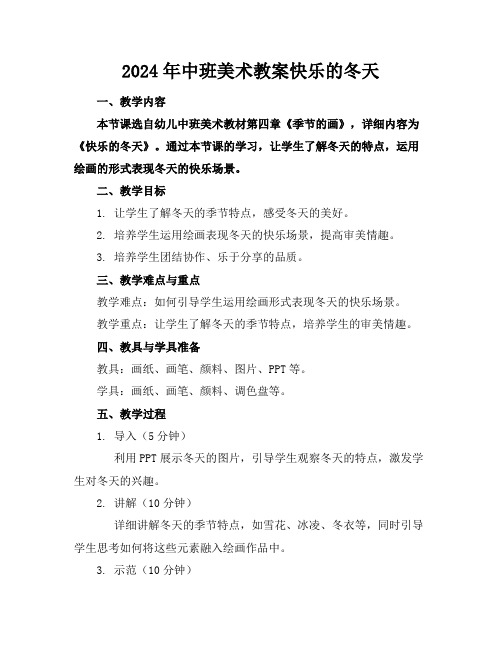 2024年中班美术教案快乐的冬天

一、教学内容

本节课选自幼儿中班美术教材第四章《季节的画》，详细内容为《快乐的冬天》。通过本节课的学习，让学生了解冬天的特点，运用绘画的形式表现冬天的快乐场景。

二、教学目标

1. 让学生了解冬天的季节特点，感受冬天的美好。

2. 培养学生运用绘画表现冬天的快乐场景，提高审美情趣。

3. 培养学生团结协作、乐于分享的品质。

三、教学难点与重点

教学难点：如何引导学生运用绘画形式表现冬天的快乐场景。

教学重点：让学生了解冬天的季节特点，培养学生的审美情趣。

四、教具与学具准备

教具：画纸、画笔、颜料、图片、PPT等。

学具：画纸、画笔、颜料、调色盘等。

五、教学过程

1. 导入（5分钟）

利用PPT展示冬天的图片，引导学生观察冬天的特点，激发学生对冬天的兴趣。

2. 讲解（10分钟）

详细讲解冬天的季节特点，如雪花、冰凌、冬衣等，同时引导学生思考如何将这些元素融入绘画作品中。

3. 示范（10分钟）